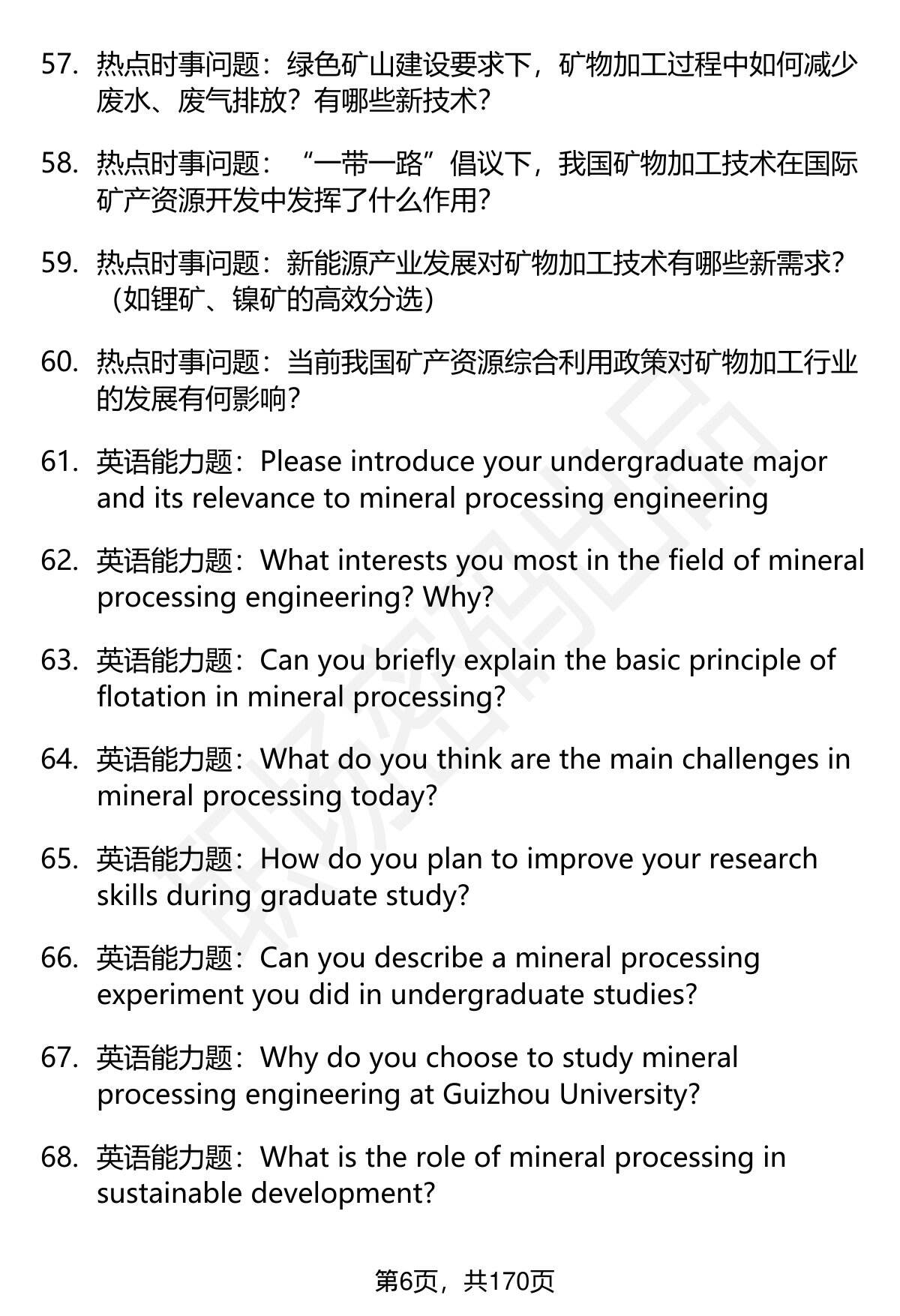 57. 热点时事问题：绿色矿山建设要求下，矿物加工过程中如何减少废水、废气排放？有哪些新技术？

58. 热点时事问题：“一带一路”倡议下，我国矿物加工技术在国际矿产资源开发中发挥了什么作用？

59. 热点时事问题：新能源产业发展对矿物加工技术有哪些新需求？（如锂矿、镍矿的高效分选）

60. 热点时事问题：当前我国矿产资源综合利用政策对矿物加工行业的发展有何影响？

61. 英语能力题：Please introduce your undergraduate major and its relevance to mineral processing engineering

62. 英语能力题：What interests you most in the field of mineral processing engineering? Why?

63. 英语能力题：Can you briefly explain the basic principle of flotation in mineral processing?

64. 英语能力题：What do you think are the main challenges in mineral processing today?

65. 英语能力题：How do you plan to improve your research skills during graduate study?

66. 英语能力题：Can you describe a mineral processing experiment you did in undergraduate studies?

67. 英语能力题：Why do you choose to study mineral processing engineering at Guizhou University?

68. 英语能力题：What is the role of mineral processing in sustainable development?

第6页，共170页